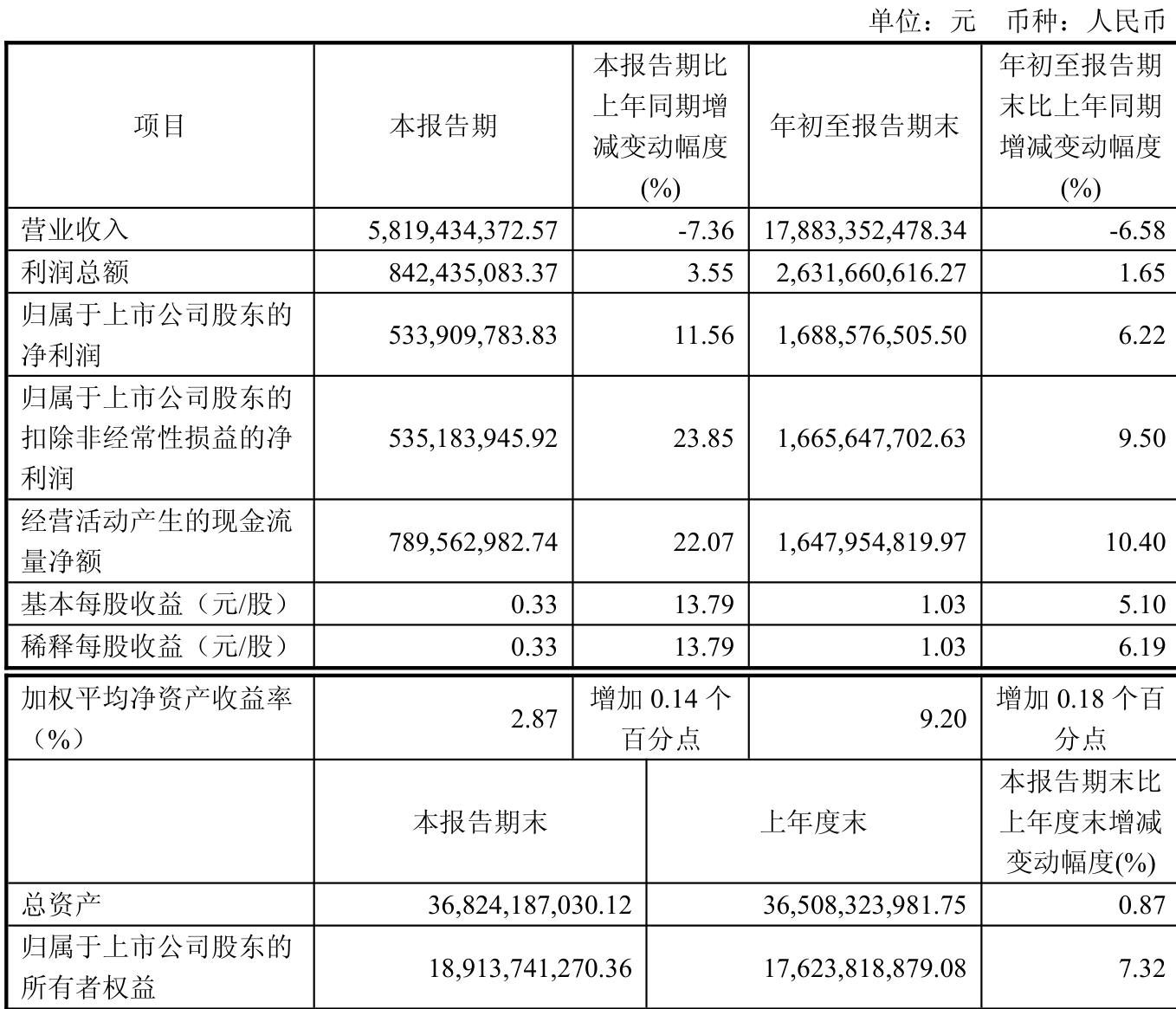 单位：元　币种：人民币

| 项目 | 本报告期 | 本报告期比上年同期增减变动幅度(%) | 年初至报告期末 | 年初至报告期末比上年同期增减变动幅度(%) |
|---|---|---|---|---|
| 营业收入 | 5,819,434,372.57 | -7.36 | 17,883,352,478.34 | -6.58 |
| 利润总额 | 842,435,083.37 | 3.55 | 2,631,660,616.27 | 1.65 |
| 归属于上市公司股东的净利润 | 533,909,783.83 | 11.56 | 1,688,576,505.50 | 6.22 |
| 归属于上市公司股东的扣除非经常性损益的净利润 | 535,183,945.92 | 23.85 | 1,665,647,702.63 | 9.50 |
| 经营活动产生的现金流量净额 | 789,562,982.74 | 22.07 | 1,647,954,819.97 | 10.40 |
| 基本每股收益（元/股） | 0.33 | 13.79 | 1.03 | 5.10 |
| 稀释每股收益（元/股） | 0.33 | 13.79 | 1.03 | 6.19 |
| 加权平均净资产收益率（%） | 2.87 | 增加 0.14 个百分点 | 9.20 | 增加 0.18 个百分点 |

| | 本报告期末 | 上年度末 | 本报告期末比上年度末增减变动幅度(%) |
|---|---|---|---|
| 总资产 | 36,824,187,030.12 | 36,508,323,981.75 | 0.87 |
| 归属于上市公司股东的所有者权益 | 18,913,741,270.36 | 17,623,818,879.08 | 7.32 |